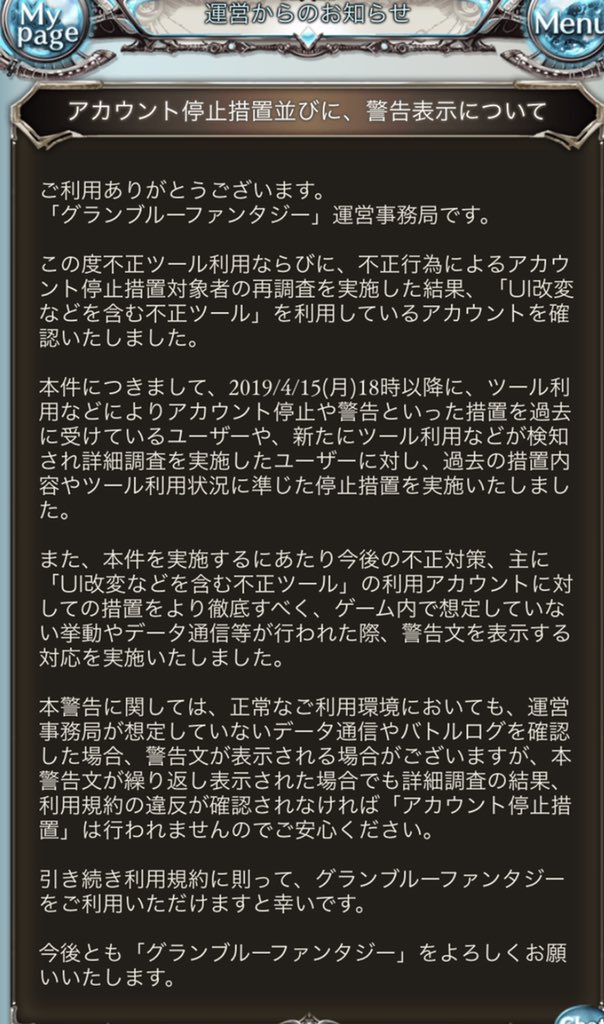 My page

運営からのお知らせ

Menu

アカウント停止措置並びに、警告表示について

ご利用ありがとうございます。
「グランブルーファンタジー」運営事務局です。

この度不正ツール利用ならびに、不正行為によるアカウント停止措置対象者の再調査を実施した結果、「UI改変などを含む不正ツール」を利用しているアカウントを確認いたしました。

本件につきまして、2019/4/15(月)18時以降に、ツール利用などによりアカウント停止や警告といった措置を過去に受けているユーザーや、新たにツール利用などが検知され詳細調査を実施したユーザーに対し、過去の措置内容やツール利用状況に準じた停止措置を実施いたしました。

また、本件を実施するにあたり今後の不正対策、主に「UI改変などを含む不正ツール」の利用アカウントに対しての措置をより徹底すべく、ゲーム内で想定していない挙動やデータ通信等が行われた際、警告文を表示する対応を実施いたしました。

本警告に関しては、正常なご利用環境においても、運営事務局が想定していないデータ通信やバトルログを確認した場合、警告文が表示される場合がございますが、本警告文が繰り返し表示された場合でも詳細調査の結果、利用規約の違反が確認されなければ「アカウント停止措置」は行われませんのでご安心ください。

引き続き利用規約に則って、グランブルーファンタジーをご利用いただけますと幸いです。

今後とも「グランブルーファンタジー」をよろしくお願いいたします。